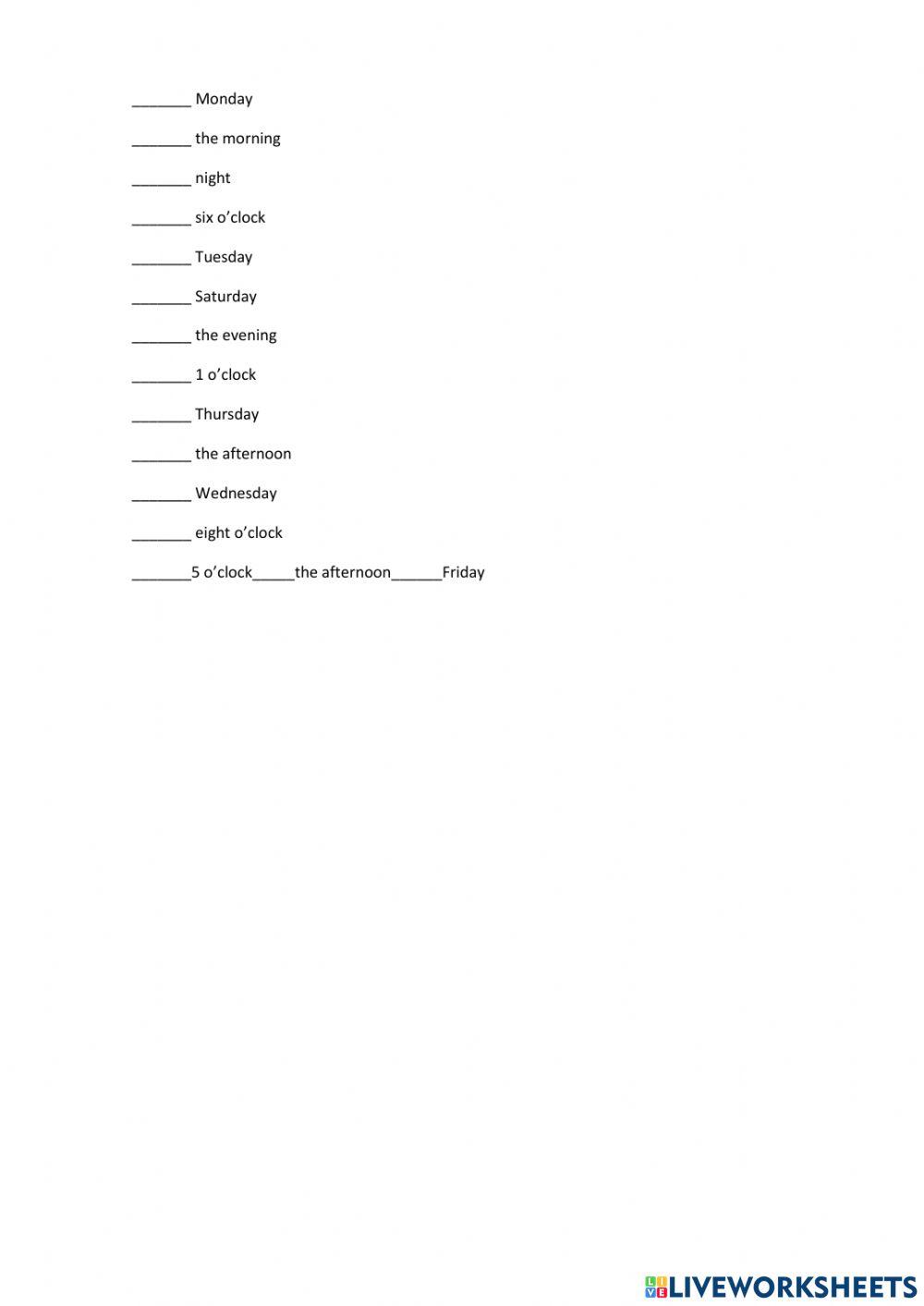 _______ Monday

_______ the morning

_______ night

_______ six o’clock

_______ Tuesday

_______ Saturday

_______ the evening

_______ 1 o’clock

_______ Thursday

_______ the afternoon

_______ Wednesday

_______ eight o’clock

_______5 o’clock_____the afternoon______Friday

LIVEWORKSHEETS